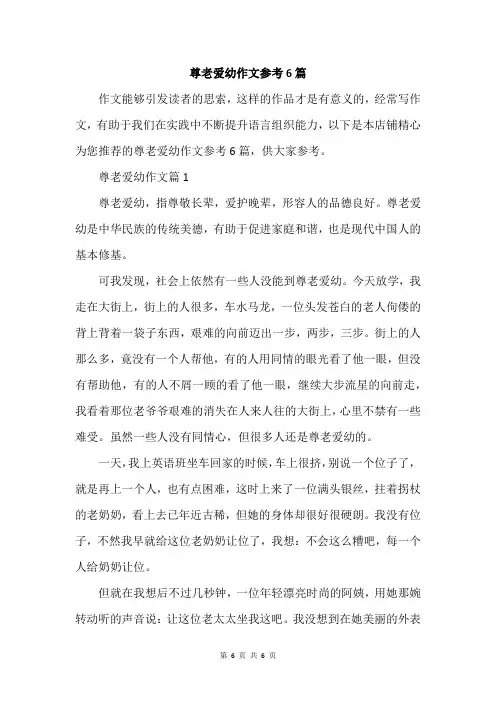 尊老爱幼作文参考6篇

作文能够引发读者的思索，这样的作品才是有意义的，经常写作文，有助于我们在实践中不断提升语言组织能力，以下是本店铺精心为您推荐的尊老爱幼作文参考6篇，供大家参考。

尊老爱幼作文篇1

尊老爱幼，指尊敬长辈，爱护晚辈，形容人的品德良好。尊老爱幼是中华民族的传统美德，有助于促进家庭和谐，也是现代中国人的基本修基。

可我发现，社会上依然有一些人没能到尊老爱幼。今天放学，我走在大街上，街上的人很多，车水马龙，一位头发苍白的老人佝偻的背上背着一袋子东西，艰难的向前迈出一步，两步，三步。街上的人那么多，竟没有一个人帮他，有的人用同情的眼光看了他一眼，但没有帮助他，有的人不屑一顾的看了他一眼，继续大步流星的向前走，我看着那位老爷爷艰难的消失在人来人往的大街上，心里不禁有一些难受。虽然一些人没有同情心，但很多人还是尊老爱幼的。

一天，我上英语班坐车回家的时候，车上很挤，别说一个位子了，就是再上一个人，也有点困难，这时上来了一位满头银丝，拄着拐杖的老奶奶，看上去已年近古稀，但她的身体却很好很硬朗。我没有位子，不然我早就给这位老奶奶让位了，我想：不会这么糟吧，每一个人给奶奶让位。

但就在我想后不过几秒钟，一位年轻漂亮时尚的阿姨，用她那婉转动听的声音说：让这位老太太坐我这吧。我没想到在她美丽的外表

第 6 页 共 6 页